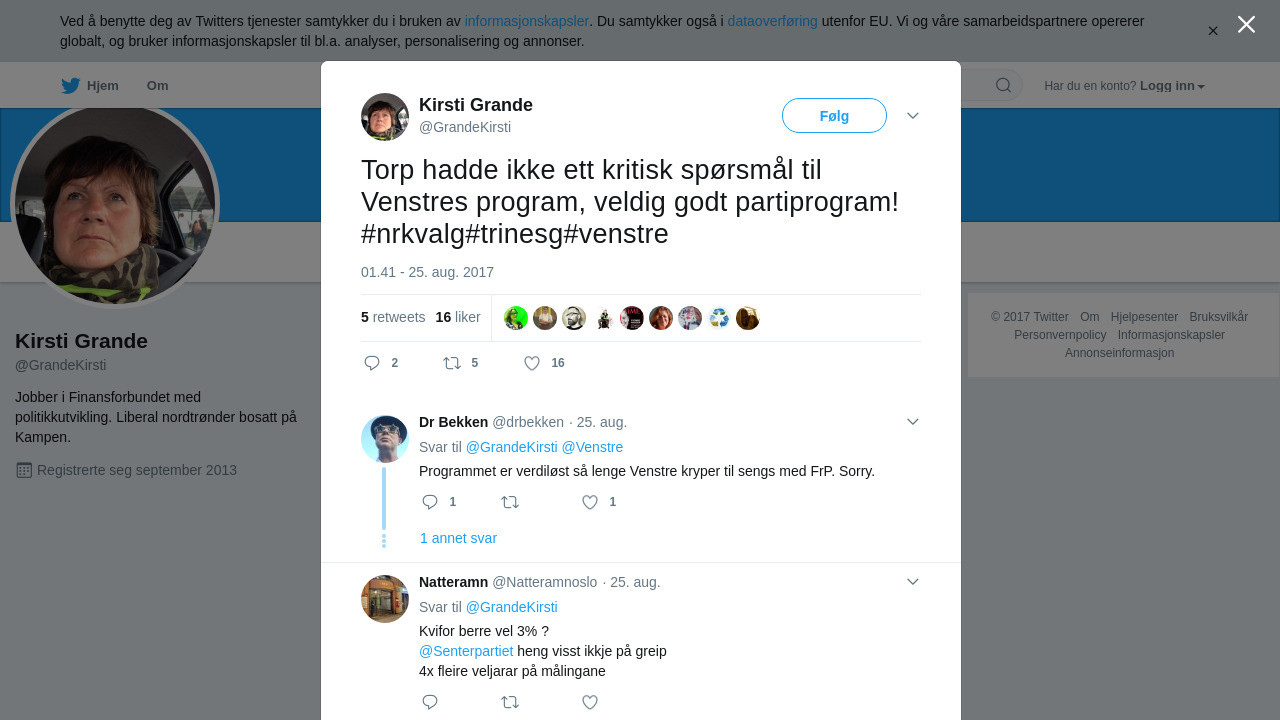 Ved å benytte deg av Twitters tjenester samtykker du i bruken av informasjonskapsler. Du samtykker også i dataoverføring utenfor EU. Vi og våre samarbeidspartnere opererer globalt, og bruker informasjonskapsler til bl.a. analyser, personalisering og annonser.

Hjem Om

Har du en konto? Logg inn

Kirsti Grande
@GrandeKirsti

Jobber i Finansforbundet med politikkutvikling. Liberal nordtrønder bosatt på Kampen.

Registrerte seg september 2013

Kirsti Grande
@GrandeKirsti

Følg

Torp hadde ikke ett kritisk spørsmål til Venstres program, veldig godt partiprogram! #nrkvalg#trinesg#venstre

01.41 - 25. aug. 2017

5 retweets 16 liker

2 5 16

Dr Bekken @drbekken · 25. aug.
Svar til @GrandeKirsti @Venstre
Programmet er verdiløst så lenge Venstre kryper til sengs med FrP. Sorry.

1 1

1 annet svar

Natteramn @Natteramnoslo · 25. aug.
Svar til @GrandeKirsti
Kvifor berre vel 3% ?
@Senterpartiet heng visst ikkje på greip
4x fleire veljarar på målingane

© 2017 Twitter Om Hjelpesenter Bruksvilkår Personvernpolicy Informasjonskapsler Annonseinformasjon